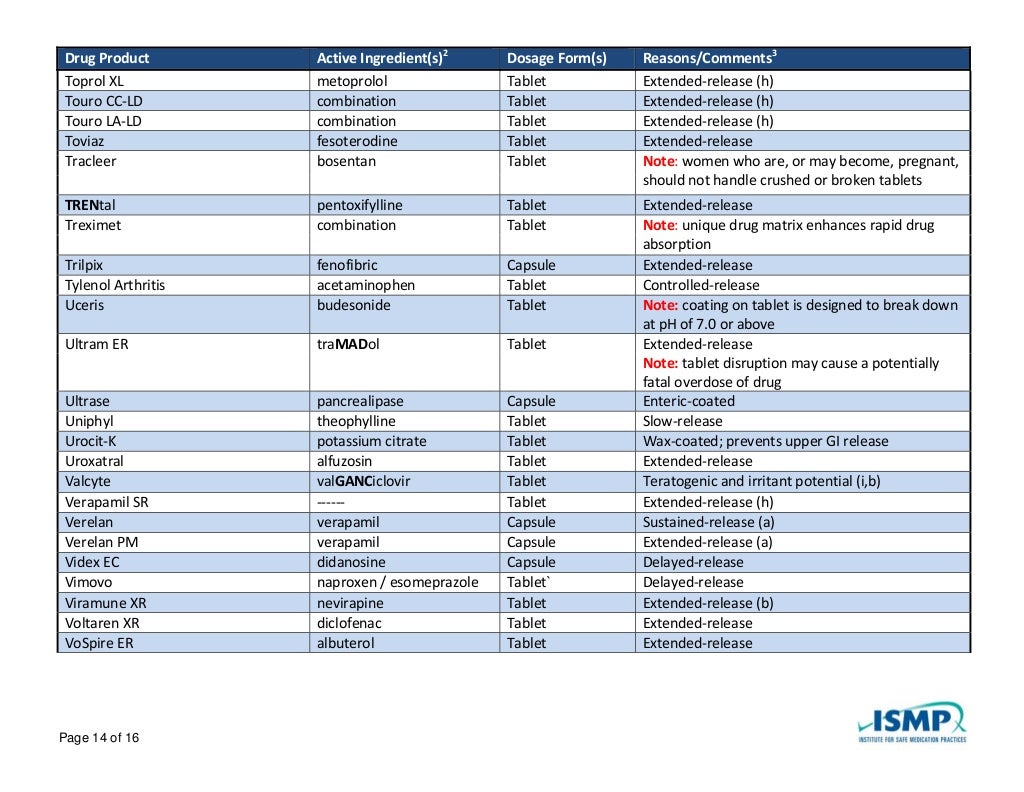 | Drug Product | Active Ingredient(s)$^2$ | Dosage Form(s) | Reasons/Comments$^3$ |
|---|---|---|---|
| Toprol XL | metoprolol | Tablet | Extended-release (h) |
| Touro CC-LD | combination | Tablet | Extended-release (h) |
| Touro LA-LD | combination | Tablet | Extended-release (h) |
| Toviaz | fesoterodine | Tablet | Extended-release |
| Tracleer | bosentan | Tablet | Note: women who are, or may become, pregnant, should not handle crushed or broken tablets |
| TRENtal | pentoxifylline | Tablet | Extended-release |
| Treximet | combination | Tablet | Note: unique drug matrix enhances rapid drug absorption |
| Trilpix | fenofibric | Capsule | Extended-release |
| Tylenol Arthritis | acetaminophen | Tablet | Controlled-release |
| Uceris | budesonide | Tablet | Note: coating on tablet is designed to break down at pH of 7.0 or above |
| Ultram ER | traMADol | Tablet | Extended-release Note: tablet disruption may cause a potentially fatal overdose of drug |
| Ultrase | pancrealipase | Capsule | Enteric-coated |
| Uniphyl | theophylline | Tablet | Slow-release |
| Urocit-K | potassium citrate | Tablet | Wax-coated; prevents upper GI release |
| Uroxatral | alfuzosin | Tablet | Extended-release |
| Valcyte | valGANCiclovir | Tablet | Teratogenic and irritant potential (i,b) |
| Verapamil SR | ----- | Tablet | Extended-release (h) |
| Verelan | verapamil | Capsule | Sustained-release (a) |
| Verelan PM | verapamil | Capsule | Extended-release (a) |
| Videx EC | didanosine | Capsule | Delayed-release |
| Vimovo | naproxen / esomeprazole | Tablet` | Delayed-release |
| Viramune XR | nevirapine | Tablet | Extended-release (b) |
| Voltaren XR | diclofenac | Tablet | Extended-release |
| VoSpire ER | albuterol | Tablet | Extended-release |

Page 14 of 16

ISMP
INSTITUTE FOR SAFE MEDICATION PRACTICES